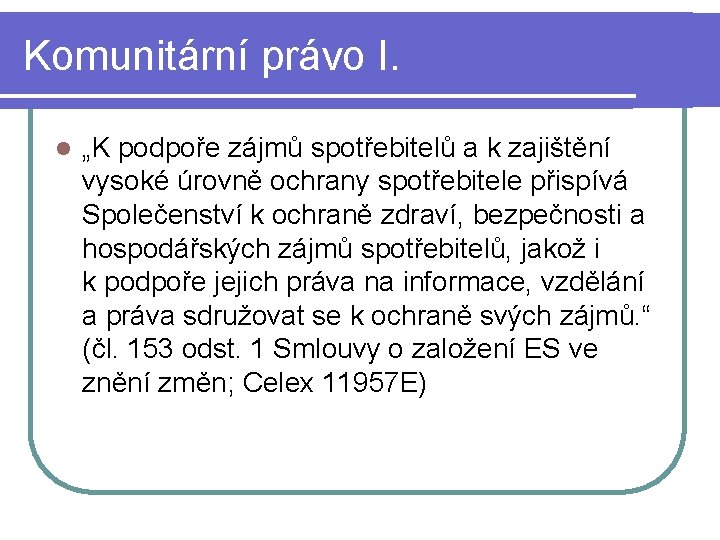 Komunitární právo I.

„K podpoře zájmů spotřebitelů a k zajištění vysoké úrovně ochrany spotřebitele přispívá Společenství k ochraně zdraví, bezpečnosti a hospodářských zájmů spotřebitelů, jakož i k podpoře jejich práva na informace, vzdělání a práva sdružovat se k ochraně svých zájmů.“ (čl. 153 odst. 1 Smlouvy o založení ES ve znění změn; Celex 11957E)